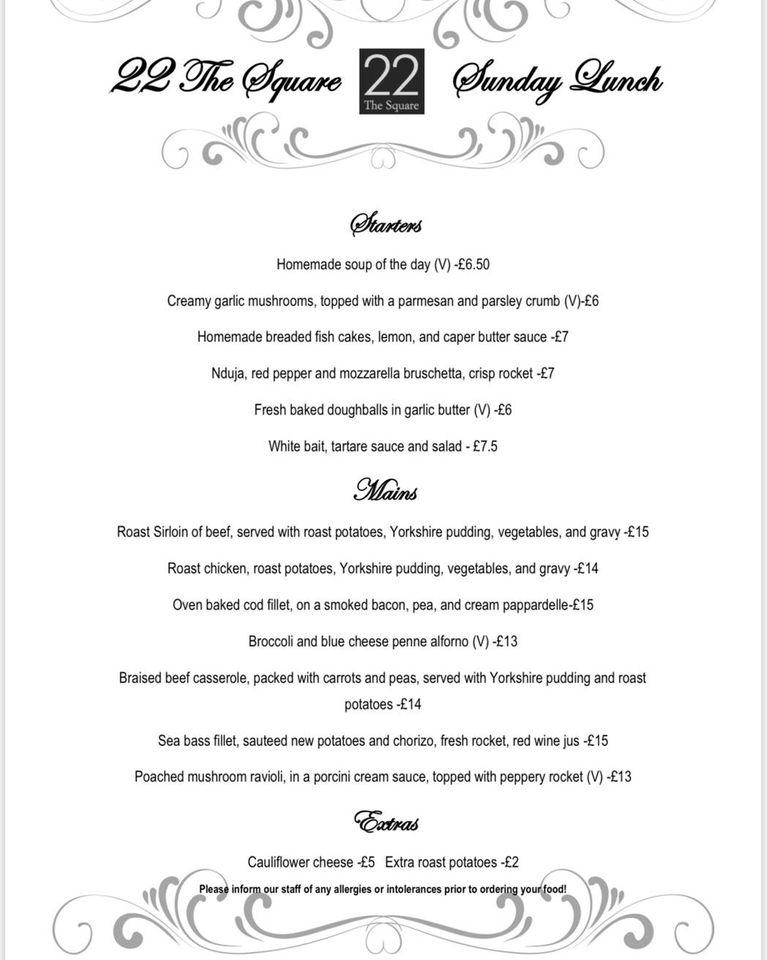 22 The Square 22 The Square Sunday Lunch

Starters

Homemade soup of the day (V) -£6.50

Creamy garlic mushrooms, topped with a parmesan and parsley crumb (V)-£6

Homemade breaded fish cakes, lemon, and caper butter sauce -£7

Nduja, red pepper and mozzarella bruschetta, crisp rocket -£7

Fresh baked doughballs in garlic butter (V) -£6

White bait, tartare sauce and salad - £7.5

Mains

Roast Sirloin of beef, served with roast potatoes, Yorkshire pudding, vegetables, and gravy -£15

Roast chicken, roast potatoes, Yorkshire pudding, vegetables, and gravy -£14

Oven baked cod fillet, on a smoked bacon, pea, and cream pappardelle-£15

Broccoli and blue cheese penne alforno (V) -£13

Braised beef casserole, packed with carrots and peas, served with Yorkshire pudding and roast potatoes -£14

Sea bass fillet, sauteed new potatoes and chorizo, fresh rocket, red wine jus -£15

Poached mushroom ravioli, in a porcini cream sauce, topped with peppery rocket (V) -£13

Extras

Cauliflower cheese -£5 Extra roast potatoes -£2

Please inform our staff of any allergies or intolerances prior to ordering your food!